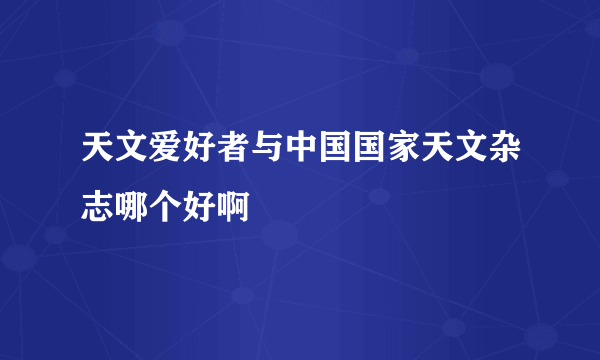 天文爱好者与中国国家天文杂志哪个好啊